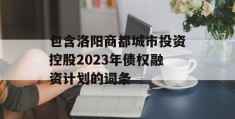 包含洛阳商都城市投资控股2023年债权融资计划的词条